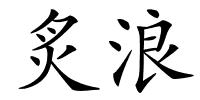 炙浪